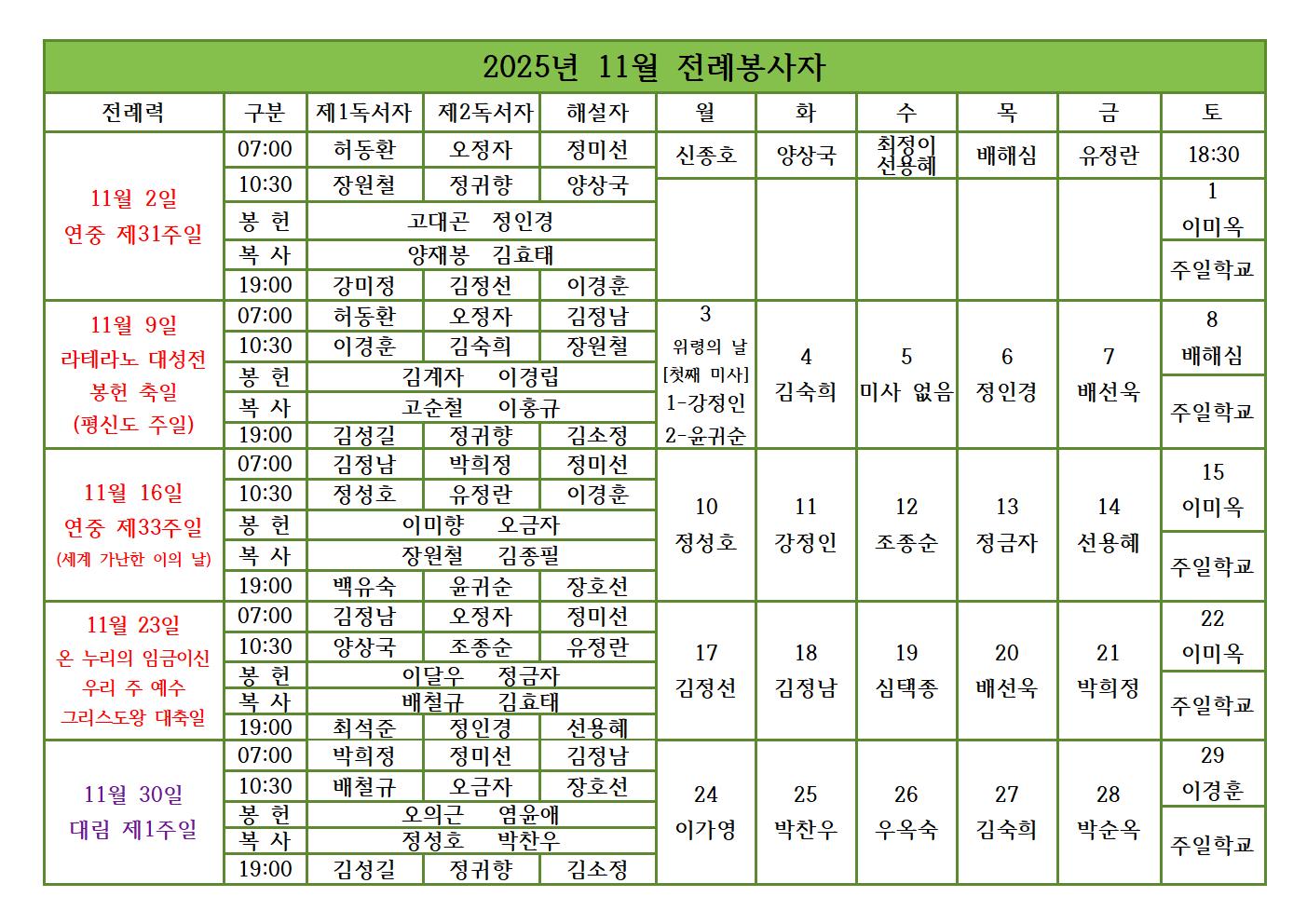 2025년 11월 전례봉사자

| 전례력 | 구분 | 제1독서자 | 제2독서자 | 해설자 | 월 | 화 | 수 | 목 | 금 | 토 |
|---|---|---|---|---|---|---|---|---|---|---|
| 11월 2일 연중 제31주일 | 07:00 | 허동환 | 오정자 | 정미선 | 신종호 | 양상국 | 최정이 선용혜 | 배해심 | 유정란 | 18:30 |
| | 10:30 | 장원철 | 정귀향 | 양상국 | | | | | | 1 이미옥 |
| | 봉 헌 | 고대곤 정인경 | | | | | | | | |
| | 복 사 | 양재봉 김효태 | | | | | | | | 주일학교 |
| | 19:00 | 강미정 | 김정선 | 이경훈 | | | | | | |
| 11월 9일 라테라노 대성전 봉헌 축일 (평신도 주일) | 07:00 | 허동환 | 오정자 | 김정남 | 3 위령의 날 [첫째 미사] 1-강정인 2-윤귀순 | 4 김숙희 | 5 미사 없음 | 6 정인경 | 7 배선욱 | 8 배해심 |
| | 10:30 | 이경훈 | 김숙희 | 장원철 | | | | | | |
| | 봉 헌 | 김계자 이경립 | | | | | | | | 주일학교 |
| | 복 사 | 고순철 이홍규 | | | | | | | | |
| | 19:00 | 김성길 | 정귀향 | 김소정 | | | | | | |
| 11월 16일 연중 제33주일 (세계 가난한 이의 날) | 07:00 | 김정남 | 박희정 | 정미선 | 10 정성호 | 11 강정인 | 12 조종순 | 13 정금자 | 14 선용혜 | 15 이미옥 |
| | 10:30 | 정성호 | 유정란 | 이경훈 | | | | | | |
| | 봉 헌 | 이미향 오금자 | | | | | | | | 주일학교 |
| | 복 사 | 장원철 김종필 | | | | | | | | |
| | 19:00 | 백유숙 | 윤귀순 | 장호선 | | | | | | |
| 11월 23일 온 누리의 임금이신 우리 주 예수 그리스도왕 대축일 | 07:00 | 김정남 | 오정자 | 정미선 | 17 김정선 | 18 김정남 | 19 심택종 | 20 배선욱 | 21 박희정 | 22 이미옥 |
| | 10:30 | 양상국 | 조종순 | 유정란 | | | | | | |
| | 봉 헌 | 이달우 정금자 | | | | | | | | 주일학교 |
| | 복 사 | 배철규 김효태 | | | | | | | | |
| | 19:00 | 최석준 | 정인경 | 선용혜 | | | | | | |
| 11월 30일 대림 제1주일 | 07:00 | 박희정 | 정미선 | 김정남 | 24 이가영 | 25 박찬우 | 26 우옥숙 | 27 김숙희 | 28 박순옥 | 29 이경훈 |
| | 10:30 | 배철규 | 오금자 | 장호선 | | | | | | |
| | 봉 헌 | 오의근 염윤애 | | | | | | | | 주일학교 |
| | 복 사 | 정성호 박찬우 | | | | | | | | |
| | 19:00 | 김성길 | 정귀향 | 김소정 | | | | | | |